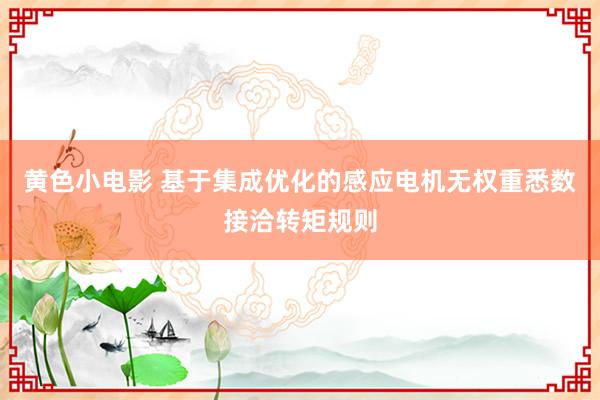 黄色小电影 基于集成优化的感应电机无权重悉数接洽转矩规则